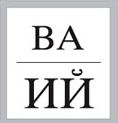 ВА

ИЙ